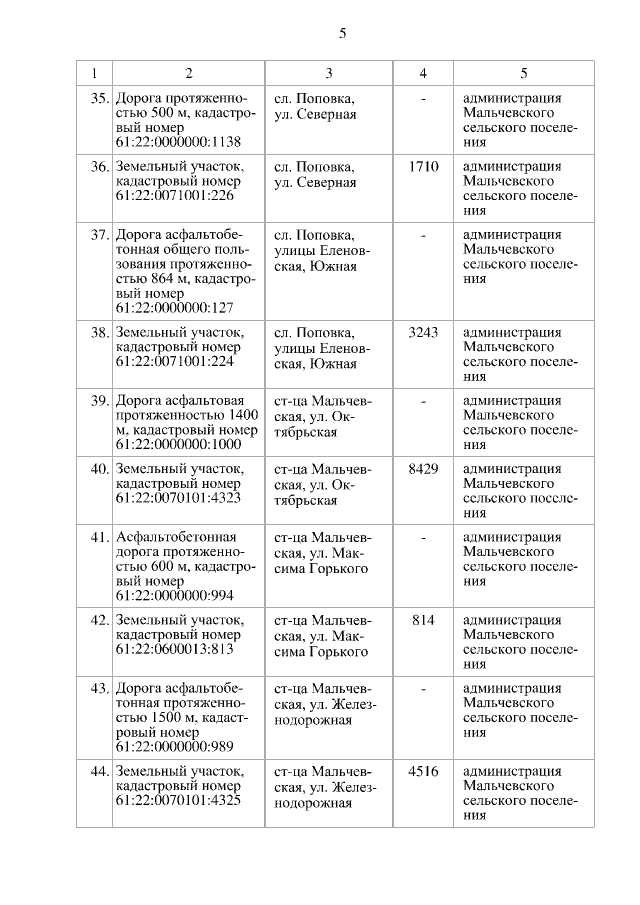 5

| 1 | 2 | 3 | 4 | 5 |
|---|---|---|---|---|
| 35. | Дорога протяженностью 500 м, кадастровый номер 61:22:0000000:1138 | сл. Поповка, ул. Северная | - | администрация Мальчевского сельского поселения |
| 36. | Земельный участок, кадастровый номер 61:22:0071001:226 | сл. Поповка, ул. Северная | 1710 | администрация Мальчевского сельского поселения |
| 37. | Дорога асфальтобетонная общего пользования протяженностью 864 м, кадастровый номер 61:22:0000000:127 | сл. Поповка, улицы Еленовская, Южная | - | администрация Мальчевского сельского поселения |
| 38. | Земельный участок, кадастровый номер 61:22:0071001:224 | сл. Поповка, улицы Еленовская, Южная | 3243 | администрация Мальчевского сельского поселения |
| 39. | Дорога асфальтовая протяженностью 1400 м, кадастровый номер 61:22:0000000:1000 | ст-ца Мальчевская, ул. Октябрьская | - | администрация Мальчевского сельского поселения |
| 40. | Земельный участок, кадастровый номер 61:22:0070101:4323 | ст-ца Мальчевская, ул. Октябрьская | 8429 | администрация Мальчевского сельского поселения |
| 41. | Асфальтобетонная дорога протяженностью 600 м, кадастровый номер 61:22:0000000:994 | ст-ца Мальчевская, ул. Максима Горького | - | администрация Мальчевского сельского поселения |
| 42. | Земельный участок, кадастровый номер 61:22:0600013:813 | ст-ца Мальчевская, ул. Максима Горького | 814 | администрация Мальчевского сельского поселения |
| 43. | Дорога асфальтобетонная протяженностью 1500 м, кадастровый номер 61:22:0000000:989 | ст-ца Мальчевская, ул. Железнодорожная | - | администрация Мальчевского сельского поселения |
| 44. | Земельный участок, кадастровый номер 61:22:0070101:4325 | ст-ца Мальчевская, ул. Железнодорожная | 4516 | администрация Мальчевского сельского поселения |